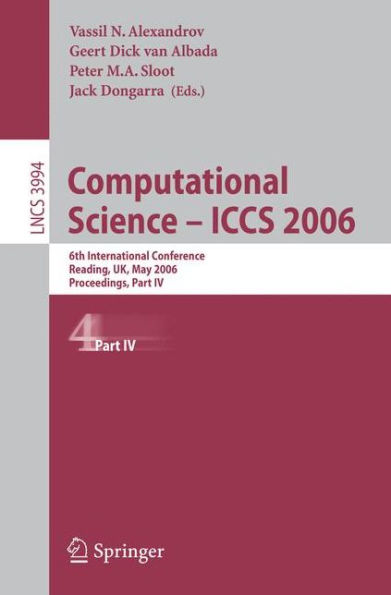 Vassil N. Alexandrov
Geert Dick van Albada
Peter M.A. Sloot
Jack Dongarra (Eds.)

LNCS 3994

Computational Science – ICCS 2006

6th International Conference
Reading, UK, May 2006
Proceedings, Part IV

4 Part IV

Springer